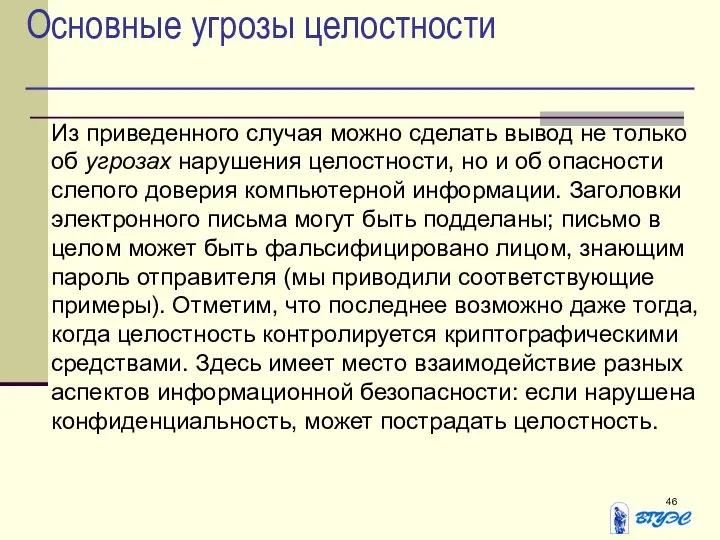 Основные угрозы целостности

Из приведенного случая можно сделать вывод не только об угрозах нарушения целостности, но и об опасности слепого доверия компьютерной информации. Заголовки электронного письма могут быть подделаны; письмо в целом может быть фальсифицировано лицом, знающим пароль отправителя (мы приводили соответствующие примеры). Отметим, что последнее возможно даже тогда, когда целостность контролируется криптографическими средствами. Здесь имеет место взаимодействие разных аспектов информационной безопасности: если нарушена конфиденциальность, может пострадать целостность.

46

ВГУЭС